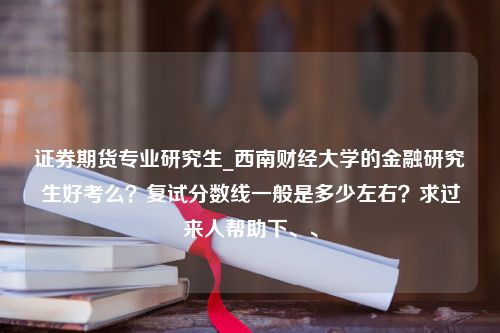 证券期货专业研究生_西南财经大学的金融研究生好考么？复试分数线一般是多少左右？求过来人帮助下、、